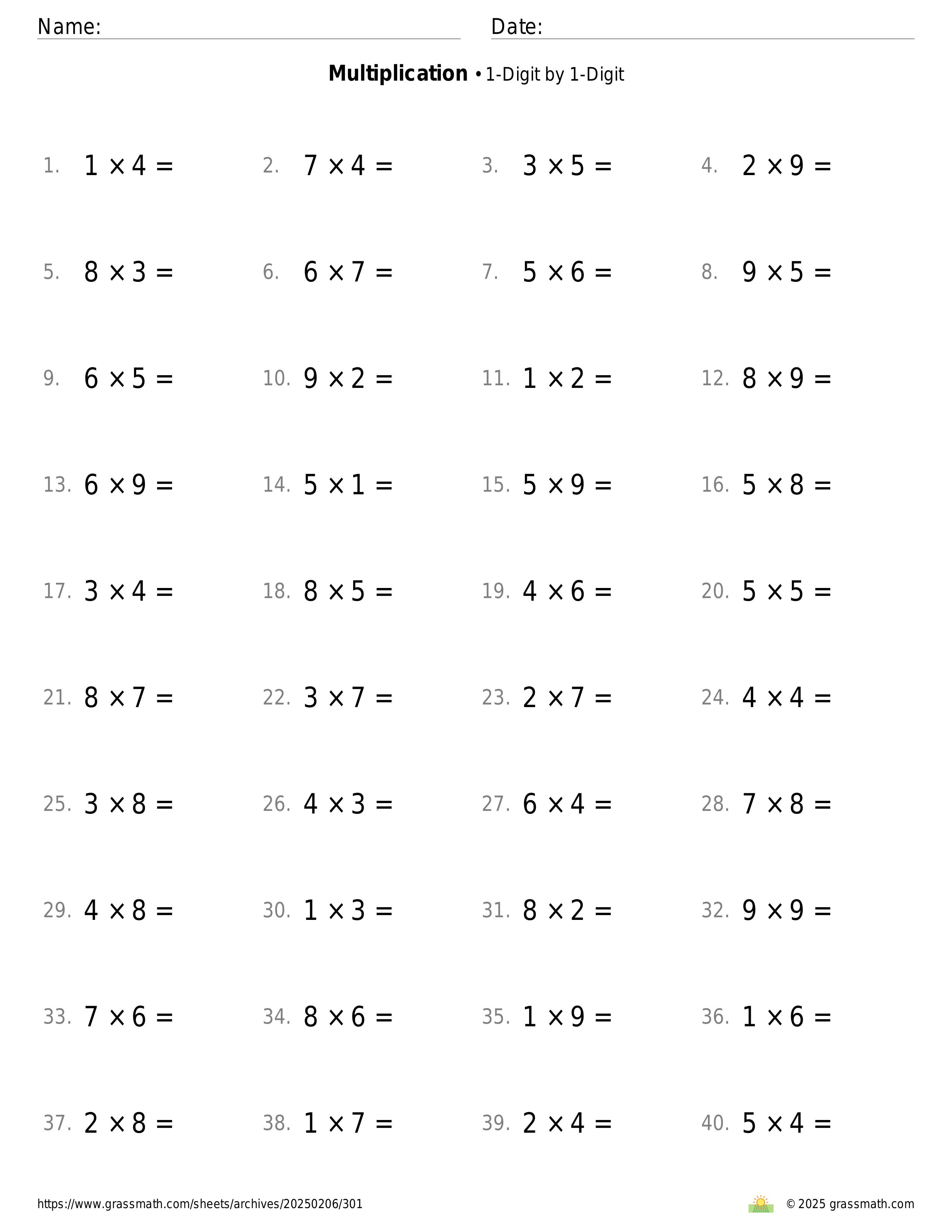 Name: Date:

**Multiplication** • 1-Digit by 1-Digit

1. $1 \times 4 =$ 2. $7 \times 4 =$ 3. $3 \times 5 =$ 4. $2 \times 9 =$

5. $8 \times 3 =$ 6. $6 \times 7 =$ 7. $5 \times 6 =$ 8. $9 \times 5 =$

9. $6 \times 5 =$ 10. $9 \times 2 =$ 11. $1 \times 2 =$ 12. $8 \times 9 =$

13. $6 \times 9 =$ 14. $5 \times 1 =$ 15. $5 \times 9 =$ 16. $5 \times 8 =$

17. $3 \times 4 =$ 18. $8 \times 5 =$ 19. $4 \times 6 =$ 20. $5 \times 5 =$

21. $8 \times 7 =$ 22. $3 \times 7 =$ 23. $2 \times 7 =$ 24. $4 \times 4 =$

25. $3 \times 8 =$ 26. $4 \times 3 =$ 27. $6 \times 4 =$ 28. $7 \times 8 =$

29. $4 \times 8 =$ 30. $1 \times 3 =$ 31. $8 \times 2 =$ 32. $9 \times 9 =$

33. $7 \times 6 =$ 34. $8 \times 6 =$ 35. $1 \times 9 =$ 36. $1 \times 6 =$

37. $2 \times 8 =$ 38. $1 \times 7 =$ 39. $2 \times 4 =$ 40. $5 \times 4 =$

https://www.grassmath.com/sheets/archives/20250206/301

© 2025 grassmath.com